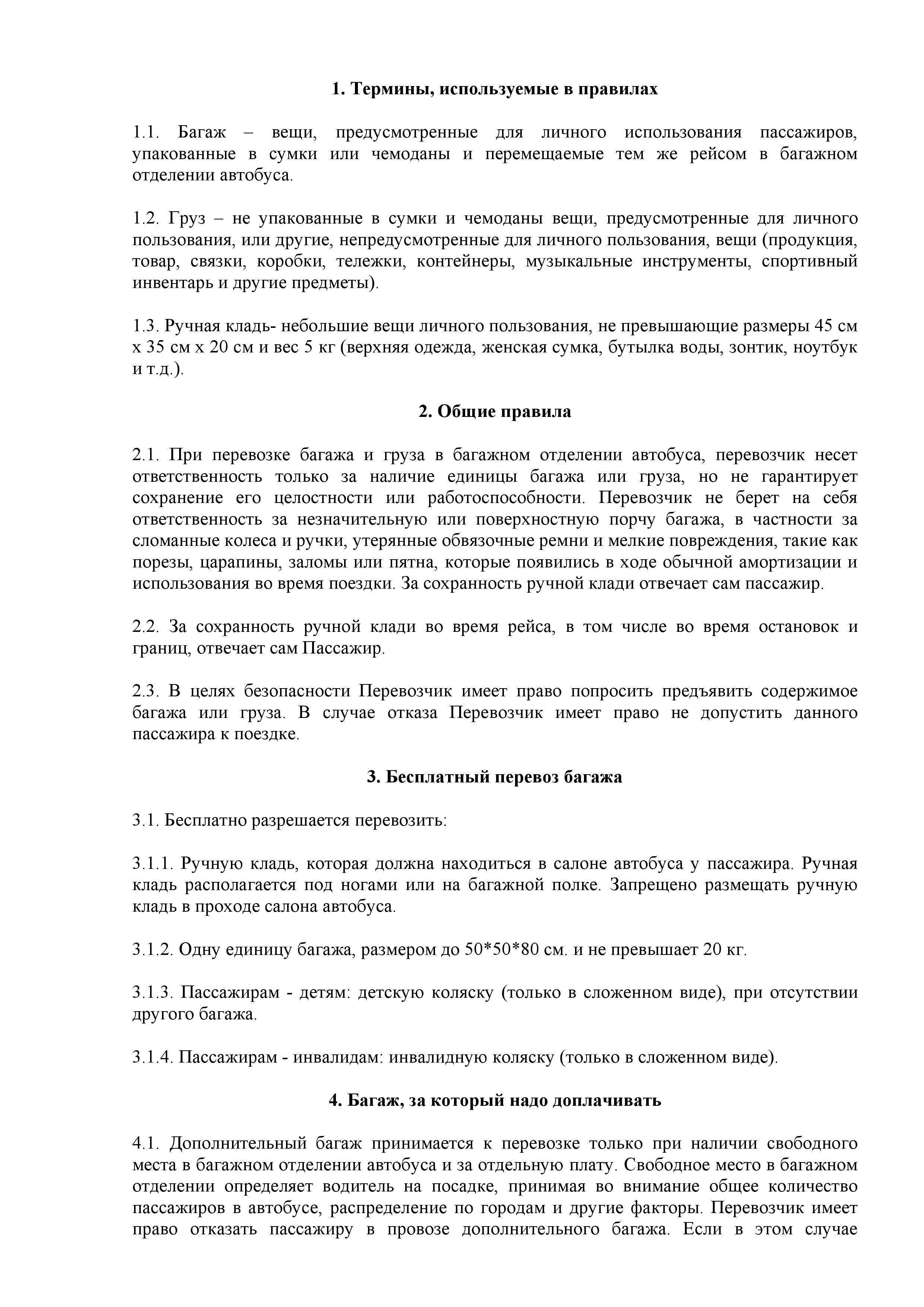 1. Термины, используемые в правилах

1.1. Багаж – вещи, предусмотренные для личного использования пассажиров, упакованные в сумки или чемоданы и перемещаемые тем же рейсом в багажном отделении автобуса.

1.2. Груз – не упакованные в сумки и чемоданы вещи, предусмотренные для личного пользования, или другие, непредусмотренные для личного пользования, вещи (продукция, товар, связки, коробки, тележки, контейнеры, музыкальные инструменты, спортивный инвентарь и другие предметы).

1.3. Ручная кладь- небольшие вещи личного пользования, не превышающие размеры 45 см х 35 см х 20 см и вес 5 кг (верхняя одежда, женская сумка, бутылка воды, зонтик, ноутбук и т.д.).

2. Общие правила

2.1. При перевозке багажа и груза в багажном отделении автобуса, перевозчик несет ответственность только за наличие единицы багажа или груза, но не гарантирует сохранение его целостности или работоспособности. Перевозчик не берет на себя ответственность за незначительную или поверхностную порчу багажа, в частности за сломанные колеса и ручки, утерянные обвязочные ремни и мелкие повреждения, такие как порезы, царапины, заломы или пятна, которые появились в ходе обычной амортизации и использования во время поездки. За сохранность ручной клади отвечает сам пассажир.

2.2. За сохранность ручной клади во время рейса, в том числе во время остановок и границ, отвечает сам Пассажир.

2.3. В целях безопасности Перевозчик имеет право попросить предъявить содержимое багажа или груза. В случае отказа Перевозчик имеет право не допустить данного пассажира к поездке.

3. Бесплатный перевоз багажа

3.1. Бесплатно разрешается перевозить:

3.1.1. Ручную кладь, которая должна находиться в салоне автобуса у пассажира. Ручная кладь располагается под ногами или на багажной полке. Запрещено размещать ручную кладь в проходе салона автобуса.

3.1.2. Одну единицу багажа, размером до 50*50*80 см. и не превышает 20 кг.

3.1.3. Пассажирам - детям: детскую коляску (только в сложенном виде), при отсутствии другого багажа.

3.1.4. Пассажирам - инвалидам: инвалидную коляску (только в сложенном виде).

4. Багаж, за который надо доплачивать

4.1. Дополнительный багаж принимается к перевозке только при наличии свободного места в багажном отделении автобуса и за отдельную плату. Свободное место в багажном отделении определяет водитель на посадке, принимая во внимание общее количество пассажиров в автобусе, распределение по городам и другие факторы. Перевозчик имеет право отказать пассажиру в провозе дополнительного багажа. Если в этом случае